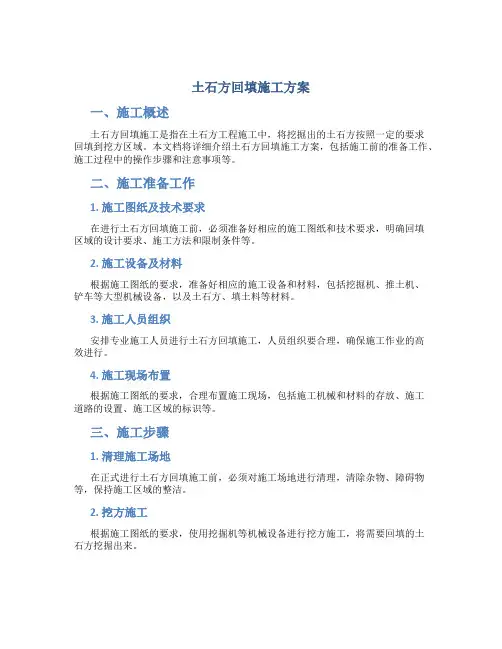 土石方回填施工方案

一、施工概述

土石方回填施工是指在土石方工程施工中，将挖掘出的土石方按照一定的要求回填到挖方区域。本文档将详细介绍土石方回填施工方案，包括施工前的准备工作、施工过程中的操作步骤和注意事项等。

二、施工准备工作

1. 施工图纸及技术要求

在进行土石方回填施工前，必须准备好相应的施工图纸和技术要求，明确回填区域的设计要求、施工方法和限制条件等。

2. 施工设备及材料

根据施工图纸的要求，准备好相应的施工设备和材料，包括挖掘机、推土机、铲车等大型机械设备，以及土石方、填土料等材料。

3. 施工人员组织

安排专业施工人员进行土石方回填施工，人员组织要合理，确保施工作业的高效进行。

4. 施工现场布置

根据施工图纸的要求，合理布置施工现场，包括施工机械和材料的存放、施工道路的设置、施工区域的标识等。

三、施工步骤

1. 清理施工场地

在正式进行土石方回填施工前，必须对施工场地进行清理，清除杂物、障碍物等，保持施工区域的整洁。

2. 挖方施工

根据施工图纸的要求，使用挖掘机等机械设备进行挖方施工，将需要回填的土石方挖掘出来。